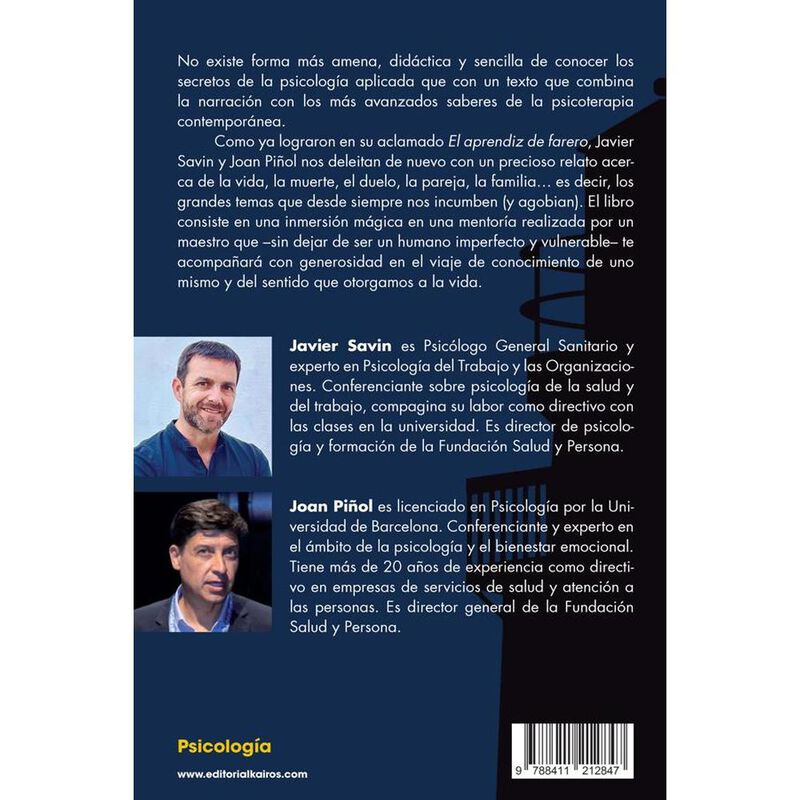 No existe forma más amena, didáctica y sencilla de conocer los secretos de la psicología aplicada que con un texto que combina la narración con los más avanzados saberes de la psicoterapia contemporánea.

Como ya lograron en su aclamado El aprendiz de farero, Javier Savin y Joan Piñol nos deleitan de nuevo con un precioso relato acerca de la vida, la muerte, el duelo, la pareja, la familia… es decir, los grandes temas que desde siempre nos incumben (y agobian). El libro consiste en una inmersión mágica en una mentoría realizada por un maestro que –sin dejar de ser un humano imperfecto y vulnerable– te acompañará con generosidad en el viaje de conocimiento de uno mismo y del sentido que otorgamos a la vida.

Javier Savin es Psicólogo General Sanitario y experto en Psicología del Trabajo y las Organizaciones. Conferenciante sobre psicología de la salud y del trabajo, compagina su labor como directivo con las clases en la universidad. Es director de psicología y formación de la Fundación Salud y Persona.

Joan Piñol es licenciado en Psicología por la Universidad de Barcelona. Conferenciante y experto en el ámbito de la psicología y el bienestar emocional. Tiene más de 20 años de experiencia como directivo en empresas de servicios de salud y atención a las personas. Es director general de la Fundación Salud y Persona.

Psicología

www.editorialkairos.com

9 788411 212847